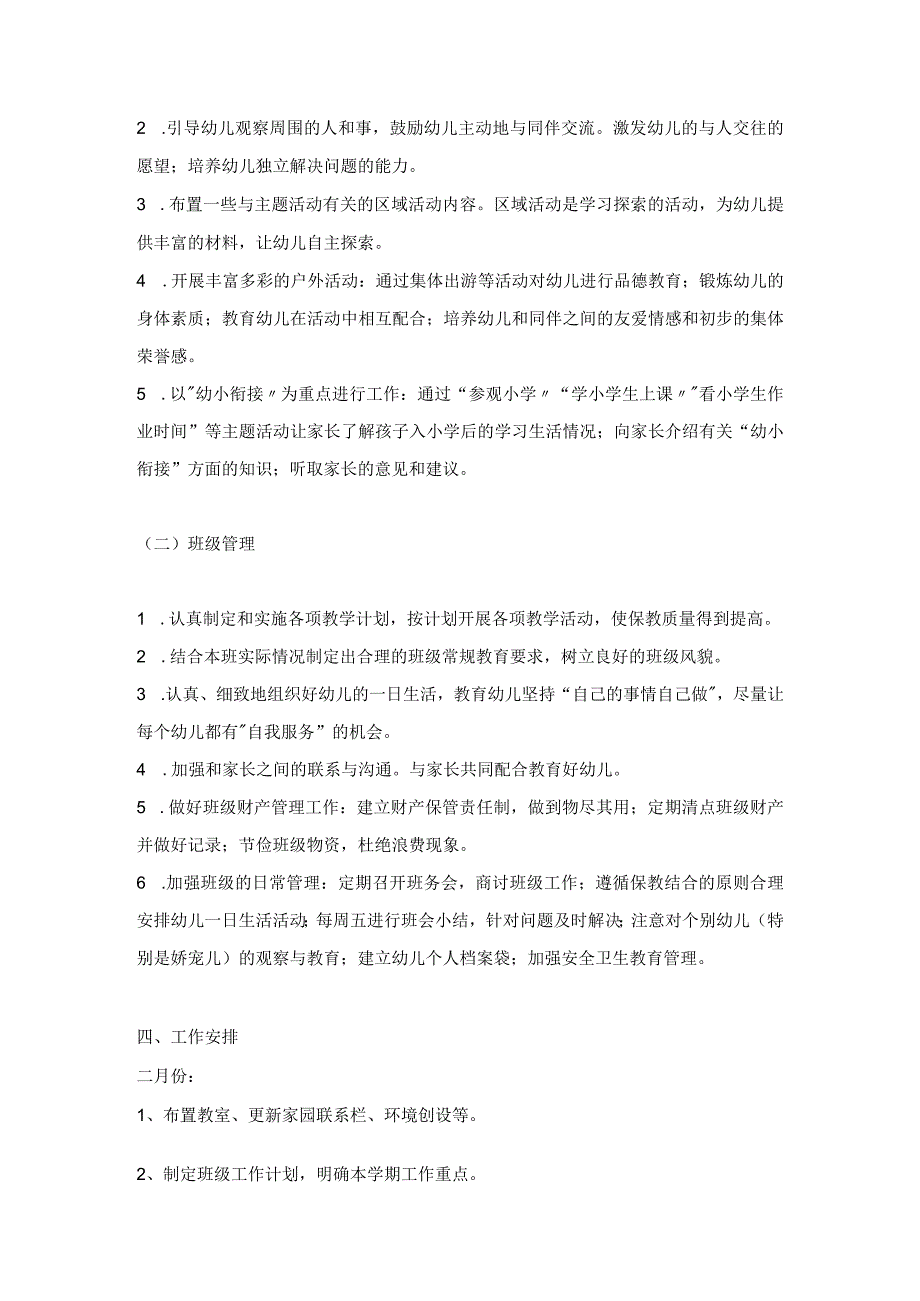 2 .引导幼儿观察周围的人和事，鼓励幼儿主动地与同伴交流。激发幼儿的与人交往的愿望；培养幼儿独立解决问题的能力。

3 .布置一些与主题活动有关的区域活动内容。区域活动是学习探索的活动，为幼儿提供丰富的材料，让幼儿自主探索。

4 .开展丰富多彩的户外活动：通过集体出游等活动对幼儿进行品德教育；锻炼幼儿的身体素质；教育幼儿在活动中相互配合；培养幼儿和同伴之间的友爱情感和初步的集体荣誉感。

5 .以"幼小衔接〃为重点进行工作：通过“参观小学〃“学小学生上课〃"看小学生作业时间”等主题活动让家长了解孩子入小学后的学习生活情况；向家长介绍有关“幼小衔接”方面的知识；听取家长的意见和建议。

（二）班级管理

1 .认真制定和实施各项教学计划，按计划开展各项教学活动，使保教质量得到提高。

2 .结合本班实际情况制定出合理的班级常规教育要求，树立良好的班级风貌。

3 .认真、细致地组织好幼儿的一日生活，教育幼儿坚持“自己的事情自己做"，尽量让每个幼儿都有"自我服务”的机会。

4 .加强和家长之间的联系与沟通。与家长共同配合教育好幼儿。

5 .做好班级财产管理工作：建立财产保管责任制，做到物尽其用；定期清点班级财产并做好记录；节俭班级物资，杜绝浪费现象。

6 .加强班级的日常管理：定期召开班务会，商讨班级工作；遵循保教结合的原则合理安排幼儿一日生活活动；每周五进行班会小结，针对问题及时解决；注意对个别幼儿（特别是娇宠儿）的观察与教育；建立幼儿个人档案袋；加强安全卫生教育管理。

四、工作安排

二月份：

1、布置教室、更新家园联系栏、环境创设等。

2、制定班级工作计划，明确本学期工作重点。